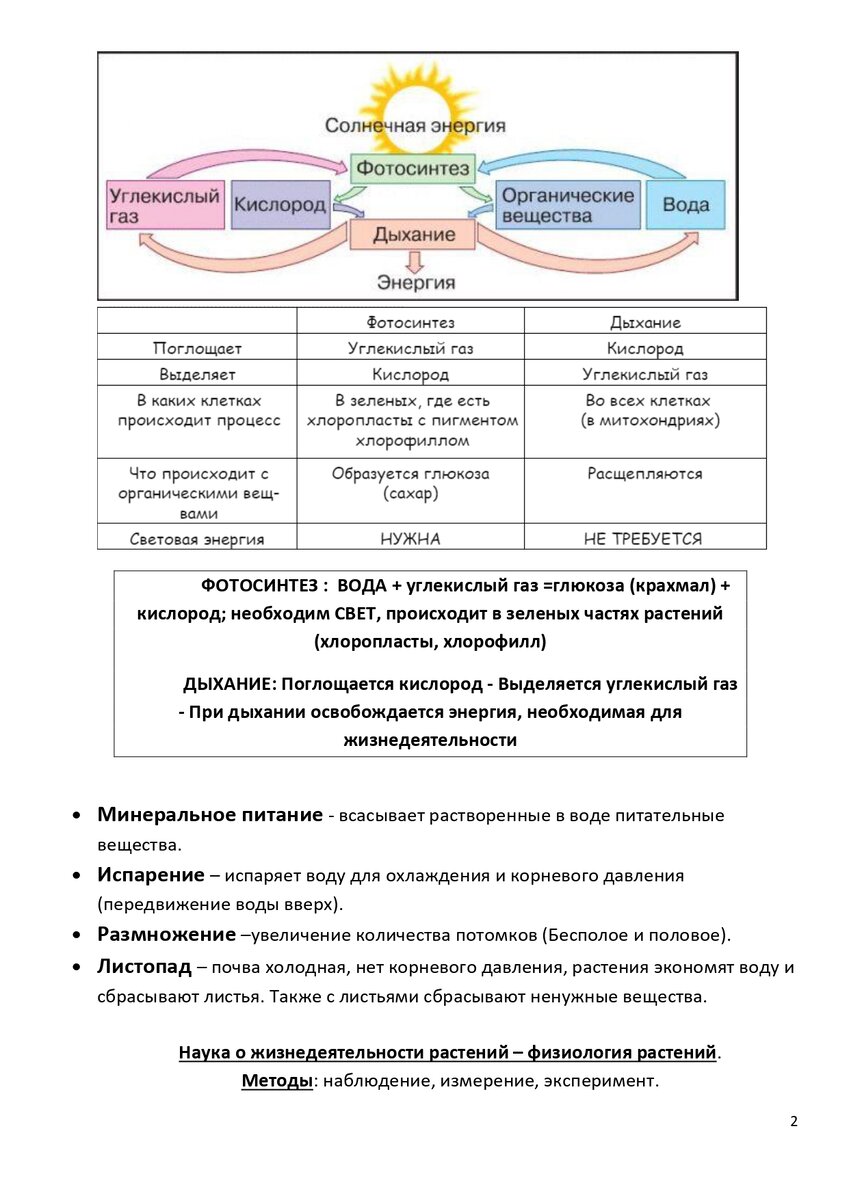 Солнечная энергия
Фотосинтез
Углекислый газ
Кислород
Органические вещества
Вода
Дыхание
Энергия

| | Фотосинтез | Дыхание |
|---|---|---|
| Поглощает | Углекислый газ | Кислород |
| Выделяет | Кислород | Углекислый газ |
| В каких клетках происходит процесс | В зеленых, где есть хлоропласты с пигментом хлорофиллом | Во всех клетках (в митохондриях) |
| Что происходит с органическими веществами | Образуется глюкоза (сахар) | Расщепляются |
| Световая энергия | НУЖНА | НЕ ТРЕБУЕТСЯ |

ФОТОСИНТЕЗ : ВОДА + углекислый газ =глюкоза (крахмал) + кислород; необходим СВЕТ, происходит в зеленых частях растений (хлоропласты, хлорофилл)

ДЫХАНИЕ: Поглощается кислород - Выделяется углекислый газ - При дыхании освобождается энергия, необходимая для жизнедеятельности

• Минеральное питание - всасывает растворенные в воде питательные вещества.
• Испарение – испаряет воду для охлаждения и корневого давления (передвижение воды вверх).
• Размножение –увеличение количества потомков (Бесполое и половое).
• Листопад – почва холодная, нет корневого давления, растения экономят воду и сбрасывают листья. Также с листьями сбрасывают ненужные вещества.

Наука о жизнедеятельности растений – физиология растений.
Методы: наблюдение, измерение, эксперимент.

2